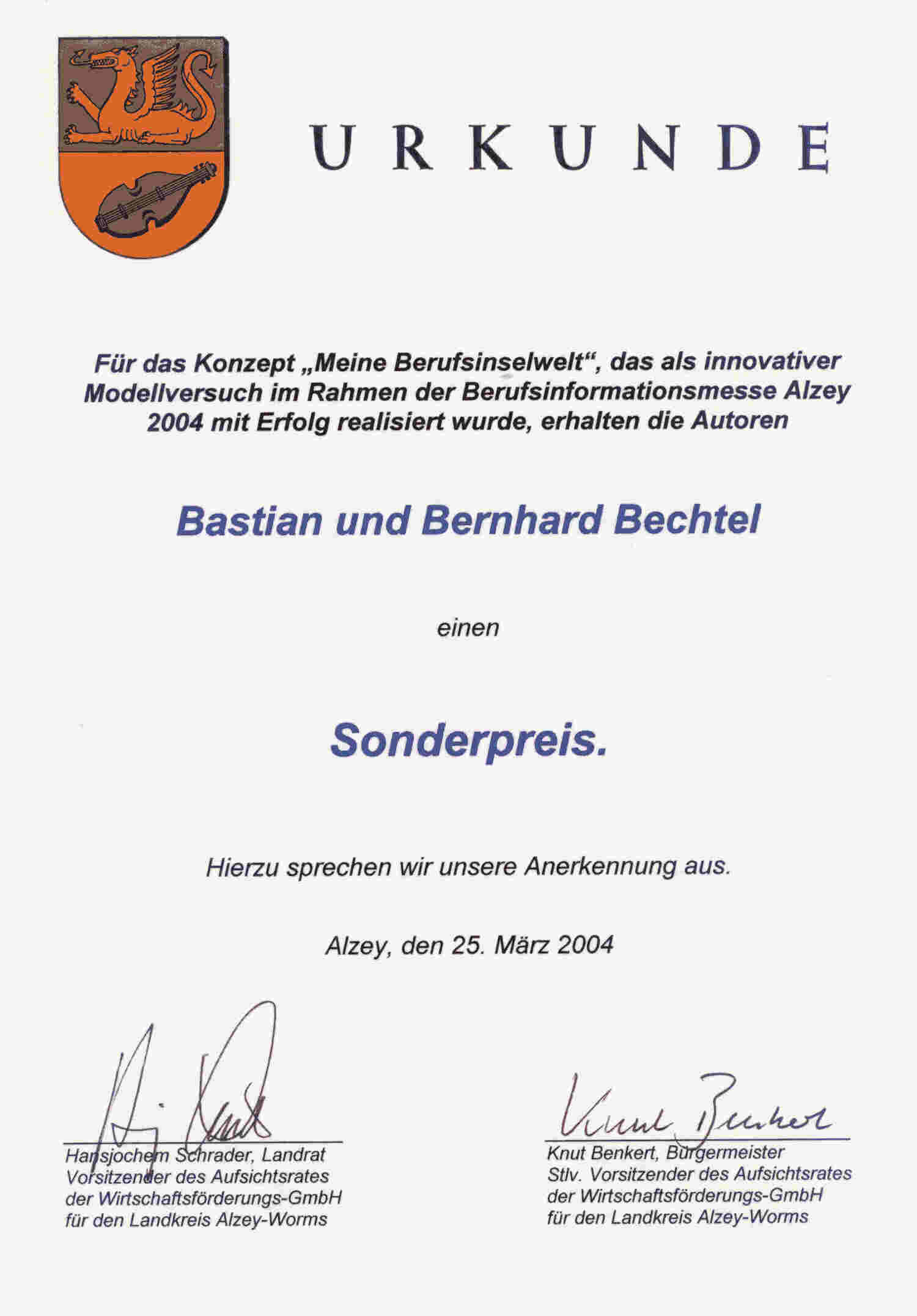 URKUNDE

Für das Konzept „Meine Berufsinselwelt“, das als innovativer Modellversuch im Rahmen der Berufsinformationsmesse Alzey 2004 mit Erfolg realisiert wurde, erhalten die Autoren

Bastian und Bernhard Bechtel

einen

Sonderpreis.

Hierzu sprechen wir unsere Anerkennung aus.

Alzey, den 25. März 2004

Hansjochem Schrader, Landrat
Vorsitzender des Aufsichtsrates
der Wirtschaftsförderungs-GmbH
für den Landkreis Alzey-Worms

Knut Benkert
Knut Benkert, Bürgermeister
Stlv. Vorsitzender des Aufsichtsrates
der Wirtschaftsförderungs-GmbH
für den Landkreis Alzey-Worms